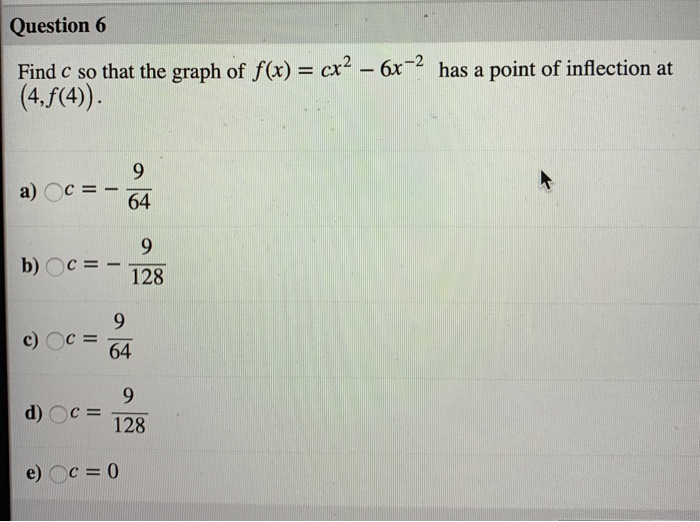 Question 6

Find $c$ so that the graph of $f(x) = cx^2 - 6x^{-2}$ has a point of inflection at $(4, f(4))$.

a) $c = -\frac{9}{64}$

b) $c = -\frac{9}{128}$

c) $c = \frac{9}{64}$

d) $c = \frac{9}{128}$

e) $c = 0$